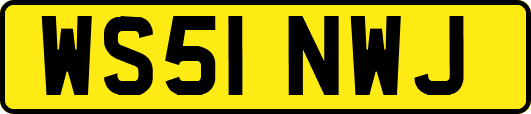 WS51 NWJ